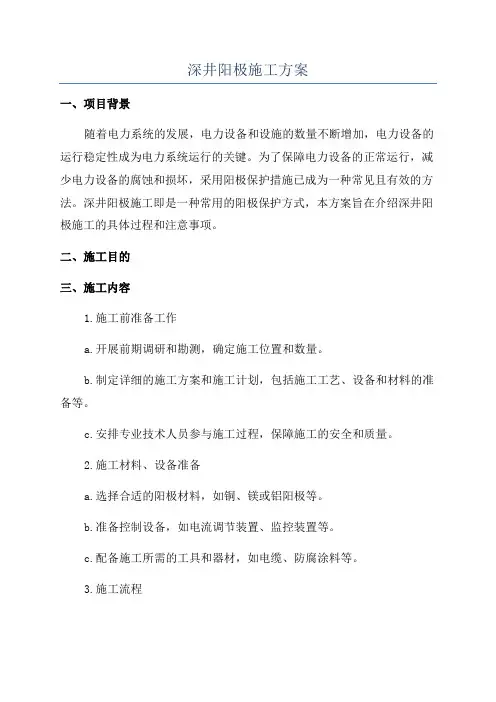 深井阳极施工方案

一、项目背景

随着电力系统的发展，电力设备和设施的数量不断增加，电力设备的运行稳定性成为电力系统运行的关键。为了保障电力设备的正常运行，减少电力设备的腐蚀和损坏，采用阳极保护措施已成为一种常见且有效的方法。深井阳极施工即是一种常用的阳极保护方式，本方案旨在介绍深井阳极施工的具体过程和注意事项。

二、施工目的

三、施工内容

1.施工前准备工作

a.开展前期调研和勘测，确定施工位置和数量。

b.制定详细的施工方案和施工计划，包括施工工艺、设备和材料的准备等。

c.安排专业技术人员参与施工过程，保障施工的安全和质量。

2.施工材料、设备准备

a.选择合适的阳极材料，如铜、镁或铝阳极等。

b.准备控制设备，如电流调节装置、监控装置等。

c.配备施工所需的工具和器材，如电缆、防腐涂料等。

3.施工流程